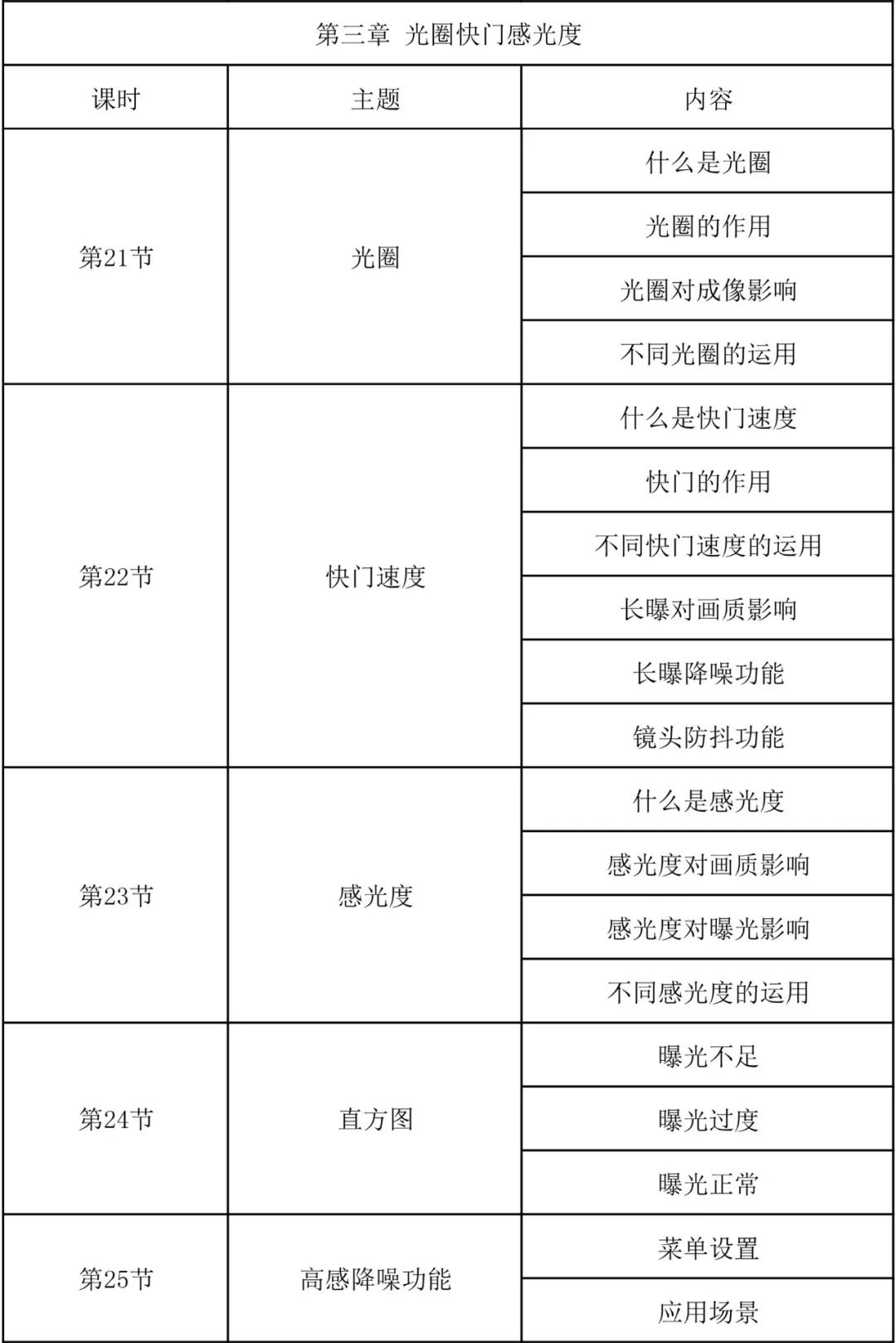 第三章 光圈快门感光度

| 课时 | 主题 | 内容 |
|---|---|---|
| 第21节 | 光圈 | 什么是光圈 |
| | | 光圈的作用 |
| | | 光圈对成像影响 |
| | | 不同光圈的运用 |
| 第22节 | 快门速度 | 什么是快门速度 |
| | | 快门的作用 |
| | | 不同快门速度的运用 |
| | | 长曝对画质影响 |
| | | 长曝降噪功能 |
| | | 镜头防抖功能 |
| 第23节 | 感光度 | 什么是感光度 |
| | | 感光度对画质影响 |
| | | 感光度对曝光影响 |
| | | 不同感光度的运用 |
| 第24节 | 直方图 | 曝光不足 |
| | | 曝光过度 |
| | | 曝光正常 |
| 第25节 | 高感降噪功能 | 菜单设置 |
| | | 应用场景 |